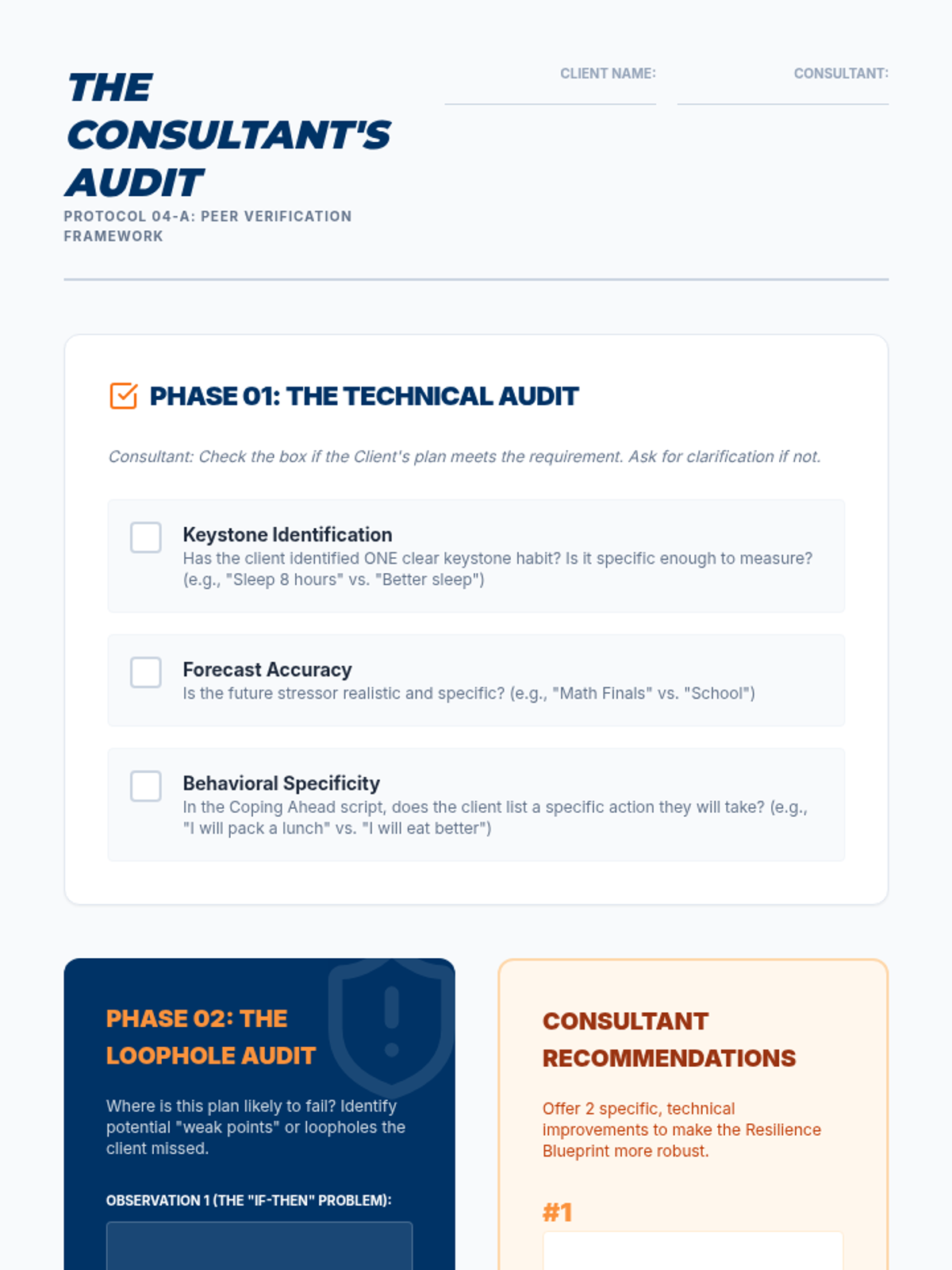 THE CONSULTANT'S AUDIT
PROTOCOL 04-A: PEER VERIFICATION FRAMEWORK

CLIENT NAME:

CONSULTANT:

PHASE 01: THE TECHNICAL AUDIT

Consultant: Check the box if the Client's plan meets the requirement. Ask for clarification if not.

Keystone Identification
Has the client identified ONE clear keystone habit? Is it specific enough to measure? (e.g., "Sleep 8 hours" vs. "Better sleep")

Forecast Accuracy
Is the future stressor realistic and specific? (e.g., "Math Finals" vs. "School")

Behavioral Specificity
In the Coping Ahead script, does the client list a specific action they will take? (e.g., "I will pack a lunch" vs. "I will eat better")

PHASE 02: THE LOOPHOLE AUDIT

Where is this plan likely to fail? Identify potential "weak points" or loopholes the client missed.

OBSERVATION 1 (THE "IF-THEN" PROBLEM):

CONSULTANT RECOMMENDATIONS

Offer 2 specific, technical improvements to make the Resilience Blueprint more robust.

#1